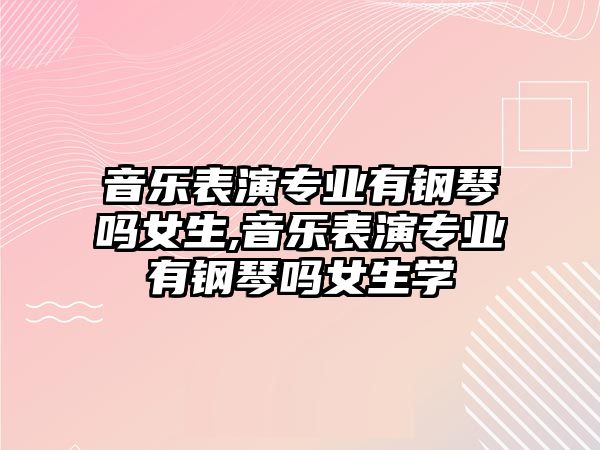 音乐表演专业有钢琴吗女生,音乐表演专业有钢琴吗女生学